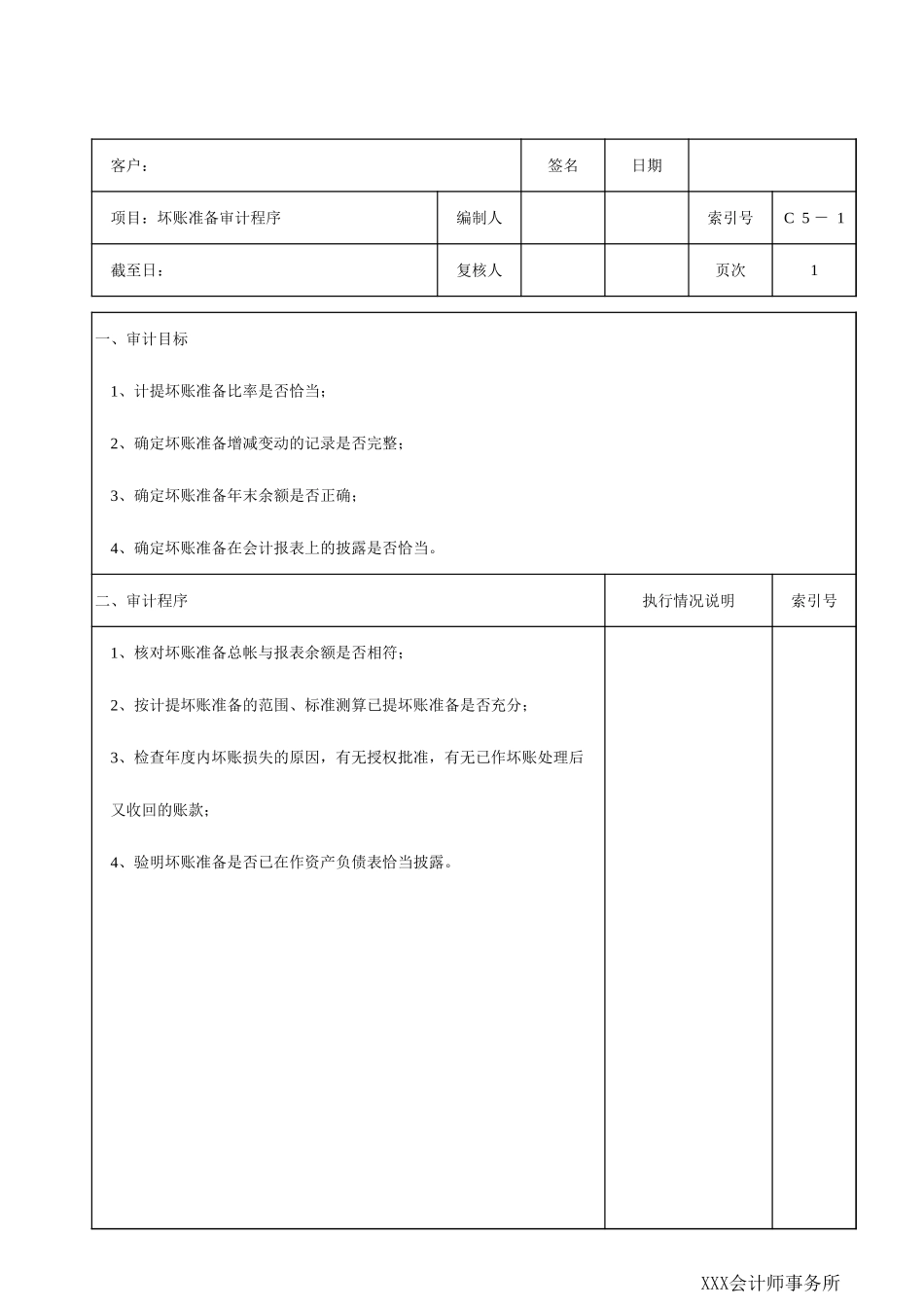 | 客户： | | 签名 | 日期 | | |
|---|---|---|---|---|---|
| 项目：坏账准备审计程序 | 编制人 | | | 索引号 | C 5 － 1 |
| 截至日： | 复核人 | | | 页次 | 1 |

一、审计目标

1、计提坏账准备比率是否恰当；

2、确定坏账准备增减变动的记录是否完整；

3、确定坏账准备年末余额是否正确；

4、确定坏账准备在会计报表上的披露是否恰当。

| 二、审计程序 | 执行情况说明 | 索引号 |
|---|---|---|
| 1、核对坏账准备总帐与报表余额是否相符；<br>2、按计提坏账准备的范围、标准测算已提坏账准备是否充分；<br>3、检查年度内坏账损失的原因，有无授权批准，有无已作坏账处理后又收回的账款；<br>4、验明坏账准备是否已在作资产负债表恰当披露。 | | |

XXX会计师事务所